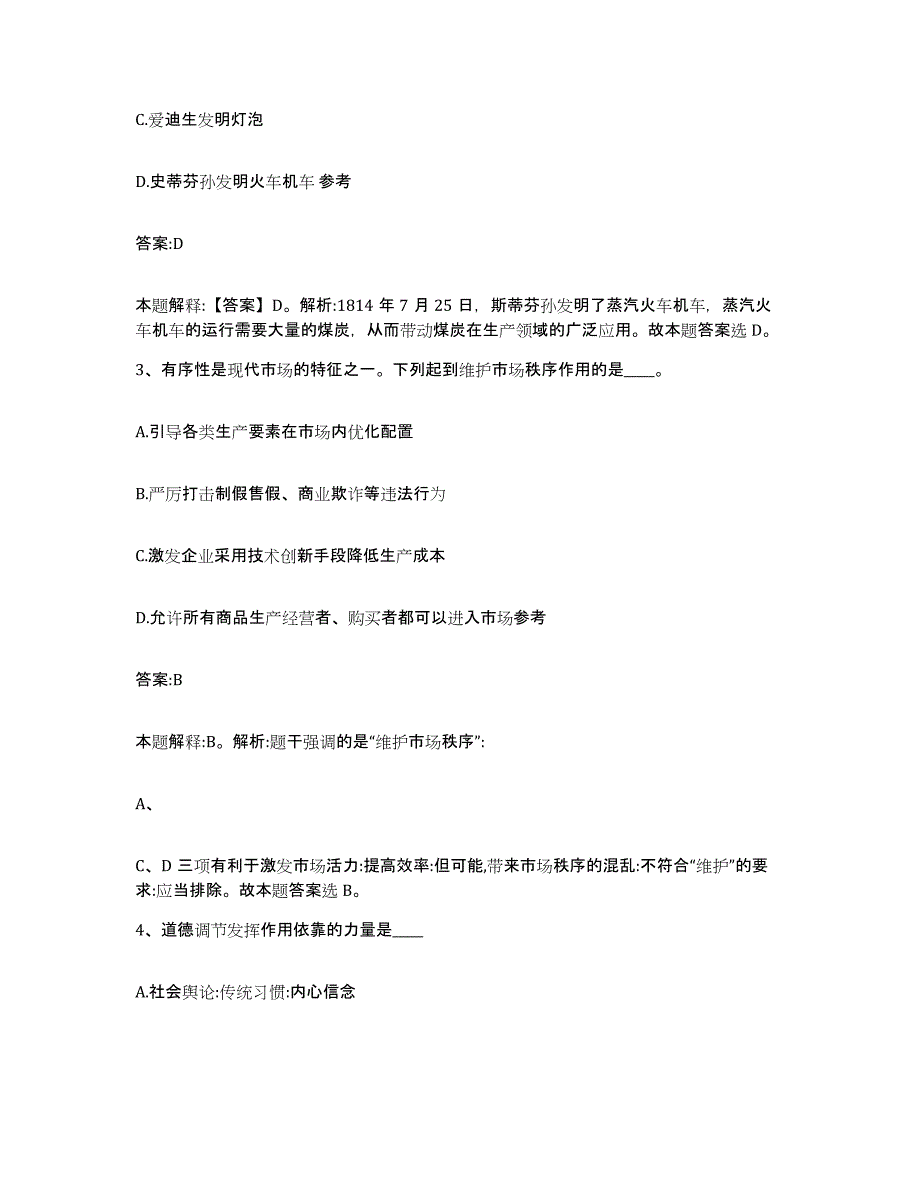 C.爱迪生发明灯泡

D.史蒂芬孙发明火车机车 参考

答案:D

本题解释:【答案】D。解析:1814 年 7 月 25 日，斯蒂芬孙发明了蒸汽火车机车，蒸汽火车机车的运行需要大量的煤炭，从而带动煤炭在生产领域的广泛应用。故本题答案选 D。

3、有序性是现代市场的特征之一。下列起到维护市场秩序作用的是____。

A.引导各类生产要素在市场内优化配置

B.严厉打击制假售假、商业欺诈等违法行为

C.激发企业采用技术创新手段降低生产成本

D.允许所有商品生产经营者、购买者都可以进入市场参考

答案:B

本题解释:B。解析:题干强调的是“维护市场秩序”:

A、

C、D 三项有利于激发市场活力:提高效率:但可能,带来市场秩序的混乱:不符合“维护”的要求:应当排除。故本题答案选 B。

4、道德调节发挥作用依靠的力量是____

A.社会舆论:传统习惯:内心信念